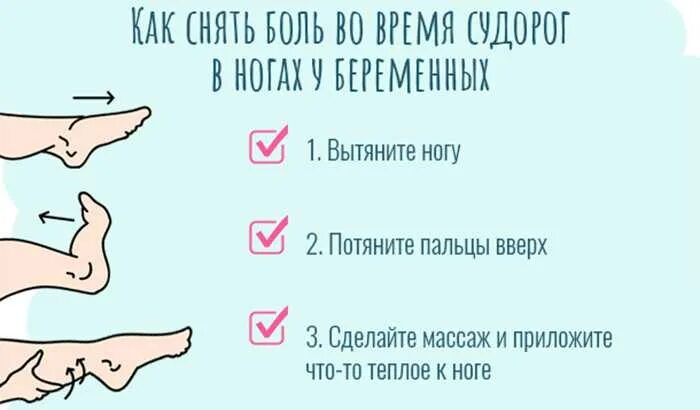 КАК СНЯТЬ БОЛЬ ВО ВРЕМЯ СУДОРОГ В НОГАХ У БЕРЕМЕННЫХ

1. Вытяните ногу

2. Потяните пальцы вверх

3. Сделайте массаж и приложите что-то теплое к ноге